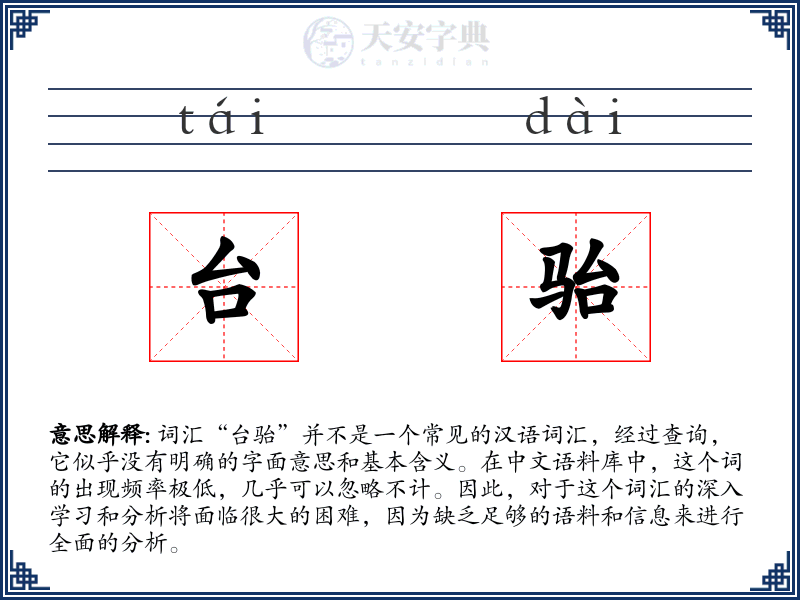 天安字典
tanzidian

tái dài

台 骀

意思解释: 词汇“台骀”并不是一个常见的汉语词汇，经过查询，它似乎没有明确的字面意思和基本含义。在中文语料库中，这个词的出现频率极低，几乎可以忽略不计。因此，对于这个词汇的深入学习和分析将面临很大的困难，因为缺乏足够的语料和信息来进行全面的分析。